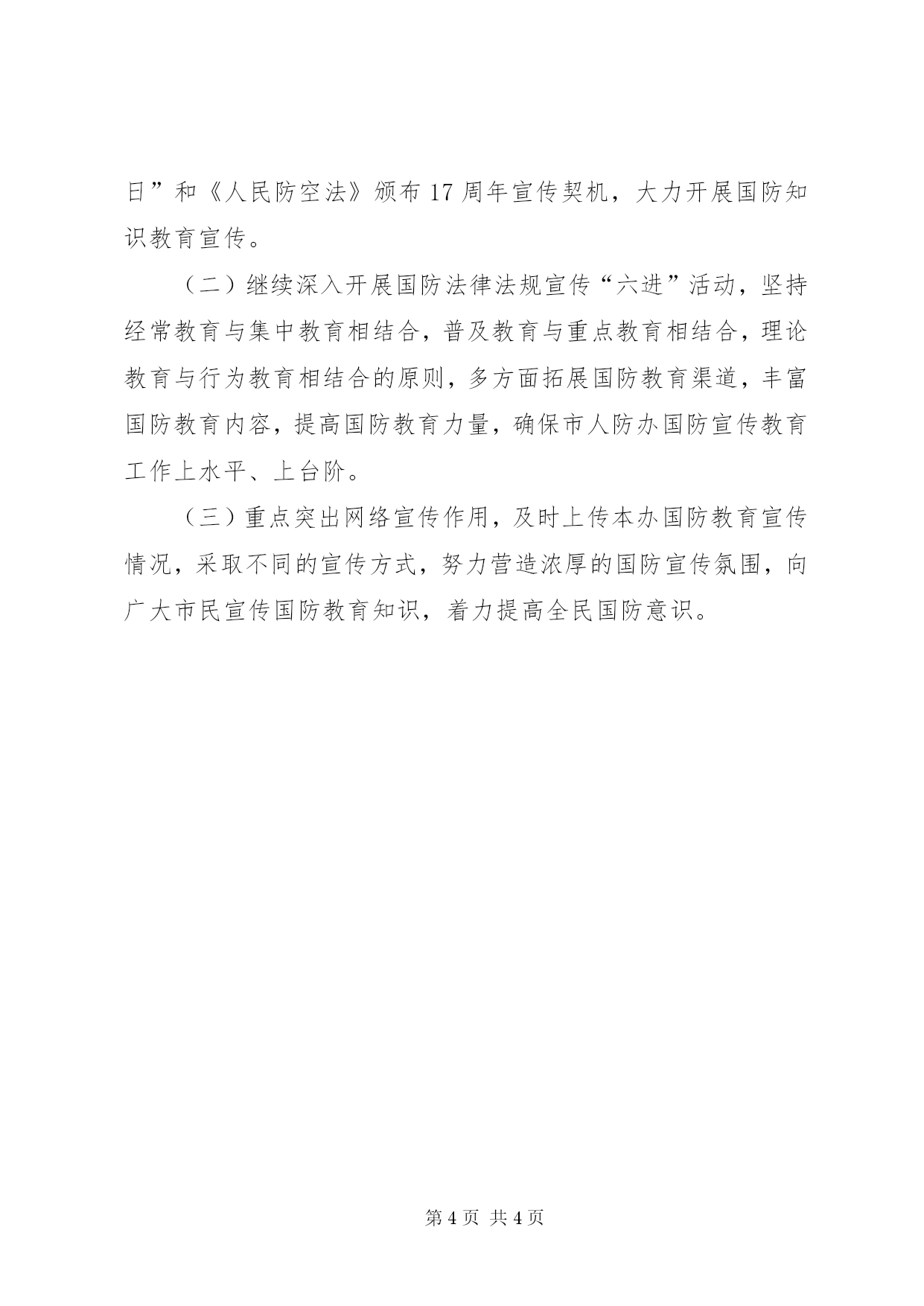 日”和《人民防空法》颁布17周年宣传契机，大力开展国防知识教育宣传。

（二）继续深入开展国防法律法规宣传“六进”活动，坚持经常教育与集中教育相结合，普及教育与重点教育相结合，理论教育与行为教育相结合的原则，多方面拓展国防教育渠道，丰富国防教育内容，提高国防教育力量，确保市人防办国防宣传教育工作上水平、上台阶。

（三）重点突出网络宣传作用，及时上传本办国防教育宣传情况，采取不同的宣传方式，努力营造浓厚的国防宣传氛围，向广大市民宣传国防教育知识，着力提高全民国防意识。

第4页 共4页